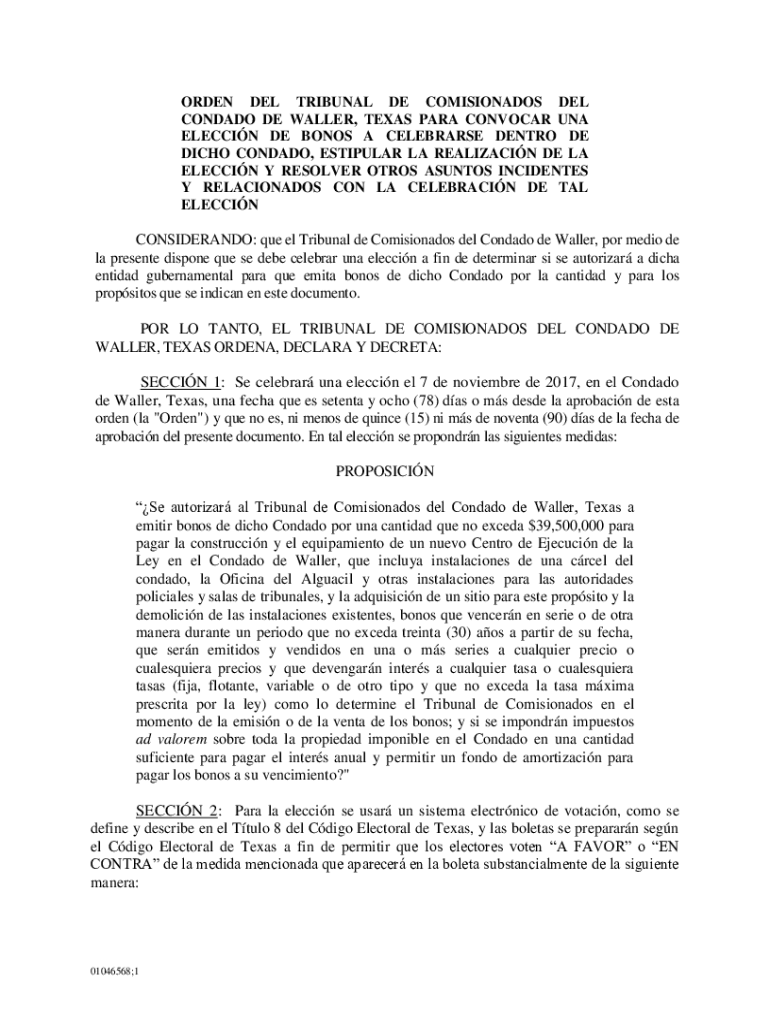 ORDEN DEL TRIBUNAL DE COMISIONADOS DEL CONDADO DE WALLER, TEXAS PARA CONVOCAR UNA ELECCIÓN DE BONOS A CELEBRARSE DENTRO DE DICHO CONDADO, ESTIPULAR LA REALIZACIÓN DE LA ELECCIÓN Y RESOLVER OTROS ASUNTOS INCIDENTES Y RELACIONADOS CON LA CELEBRACIÓN DE TAL ELECCIÓN

CONSIDERANDO: que el Tribunal de Comisionados del Condado de Waller, por medio de la presente dispone que se debe celebrar una elección a fin de determinar si se autorizará a dicha entidad gubernamental para que emita bonos de dicho Condado por la cantidad y para los propósitos que se indican en este documento.

POR LO TANTO, EL TRIBUNAL DE COMISIONADOS DEL CONDADO DE WALLER, TEXAS ORDENA, DECLARA Y DECRETA:

SECCIÓN 1: Se celebrará una elección el 7 de noviembre de 2017, en el Condado de Waller, Texas, una fecha que es setenta y ocho (78) días o más desde la aprobación de esta orden (la "Orden") y que no es, ni menos de quince (15) ni más de noventa (90) días de la fecha de aprobación del presente documento. En tal elección se propondrán las siguientes medidas:

PROPOSICIÓN

“¿Se autorizará al Tribunal de Comisionados del Condado de Waller, Texas a emitir bonos de dicho Condado por una cantidad que no exceda $39,500,000 para pagar la construcción y el equipamiento de un nuevo Centro de Ejecución de la Ley en el Condado de Waller, que incluya instalaciones de una cárcel del condado, la Oficina del Alguacil y otras instalaciones para las autoridades policiales y salas de tribunales, y la adquisición de un sitio para este propósito y la demolición de las instalaciones existentes, bonos que vencerán en serie o de otra manera durante un periodo que no exceda treinta (30) años a partir de su fecha, que serán emitidos y vendidos en una o más series a cualquier precio o cualesquiera precios y que devengarán interés a cualquier tasa o cualesquiera tasas (fija, flotante, variable o de otro tipo y que no exceda la tasa máxima prescrita por la ley) como lo determine el Tribunal de Comisionados en el momento de la emisión o de la venta de los bonos; y si se impondrán impuestos ad valorem sobre toda la propiedad imponible en el Condado en una cantidad suficiente para pagar el interés anual y permitir un fondo de amortización para pagar los bonos a su vencimiento?"

SECCIÓN 2: Para la elección se usará un sistema electrónico de votación, como se define y describe en el Título 8 del Código Electoral de Texas, y las boletas se prepararán según el Código Electoral de Texas a fin de permitir que los electores voten “A FAVOR” o “EN CONTRA” de la medida mencionada que aparecerá en la boleta substancialmente de la siguiente manera:

01046568;1